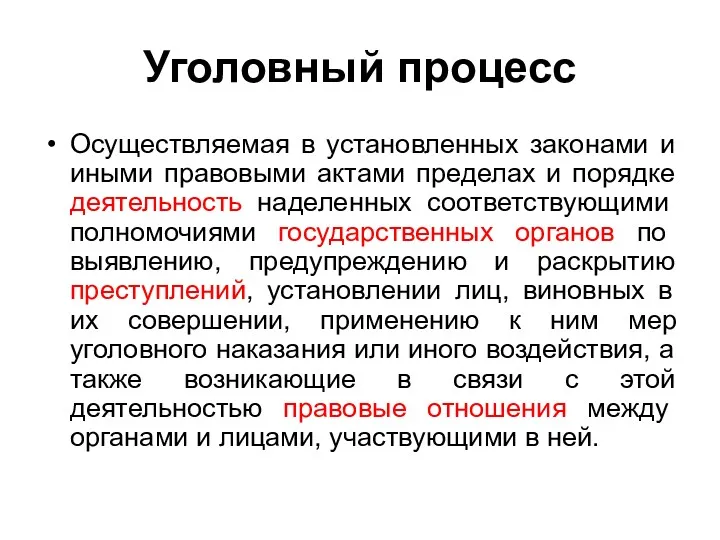 Уголовный процесс

• Осуществляемая в установленных законами и иными правовыми актами пределах и порядке деятельность наделенных соответствующими полномочиями государственных органов по выявлению, предупреждению и раскрытию преступлений, установлении лиц, виновных в их совершении, применению к ним мер уголовного наказания или иного воздействия, а также возникающие в связи с этой деятельностью правовые отношения между органами и лицами, участвующими в ней.